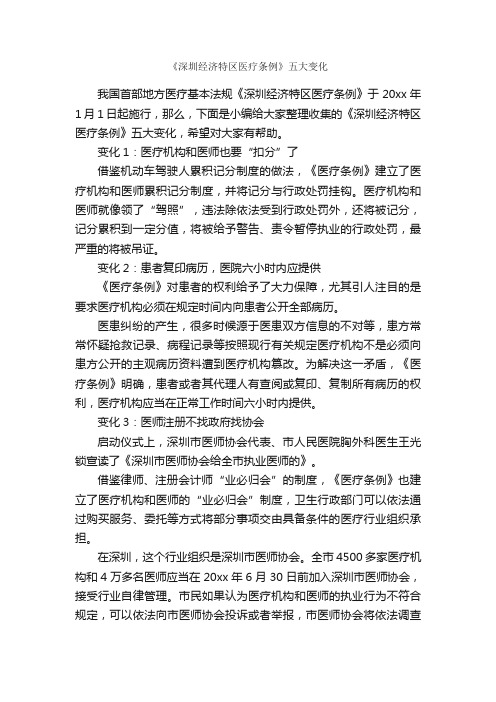 《深圳经济特区医疗条例》五大变化

我国首部地方医疗基本法规《深圳经济特区医疗条例》于 20xx 年 1 月 1 日起施行，那么，下面是小编给大家整理收集的《深圳经济特区医疗条例》五大变化，希望对大家有帮助。

变化 1：医疗机构和医师也要“扣分”了

借鉴机动车驾驶人累积记分制度的做法，《医疗条例》建立了医疗机构和医师累积记分制度，并将记分与行政处罚挂钩。医疗机构和医师就像领了“驾照”，违法除依法受到行政处罚外，还将被记分，记分累积到一定分值，将被给予警告、责令暂停执业的行政处罚，最严重的将被吊证。

变化 2：患者复印病历，医院六小时内应提供

《医疗条例》对患者的权利给予了大力保障，尤其引人注目的是要求医疗机构必须在规定时间内向患者公开全部病历。

医患纠纷的产生，很多时候源于医患双方信息的不对等，患方常常怀疑抢救记录、病程记录等按照现行有关规定医疗机构不是必须向患方公开的主观病历资料遭到医疗机构篡改。为解决这一矛盾，《医疗条例》明确，患者或者其代理人有查阅或复印、复制所有病历的权利，医疗机构应当在正常工作时间六小时内提供。

变化 3：医师注册不找政府找协会

启动仪式上，深圳市医师协会代表、市人民医院胸外科医生王光锁宣读了《深圳市医师协会给全市执业医师的》。

借鉴律师、注册会计师“业必归会”的制度，《医疗条例》也建立了医疗机构和医师的“业必归会”制度，卫生行政部门可以依法通过购买服务、委托等方式将部分事项交由具备条件的医疗行业组织承担。

在深圳，这个行业组织是深圳市医师协会。全市 4500 多家医疗机构和 4 万多名医师应当在 20xx 年 6 月 30 日前加入深圳市医师协会，接受行业自律管理。市民如果认为医疗机构和医师的执业行为不符合规定，可以依法向市医师协会投诉或者举报，市医师协会将依法调查